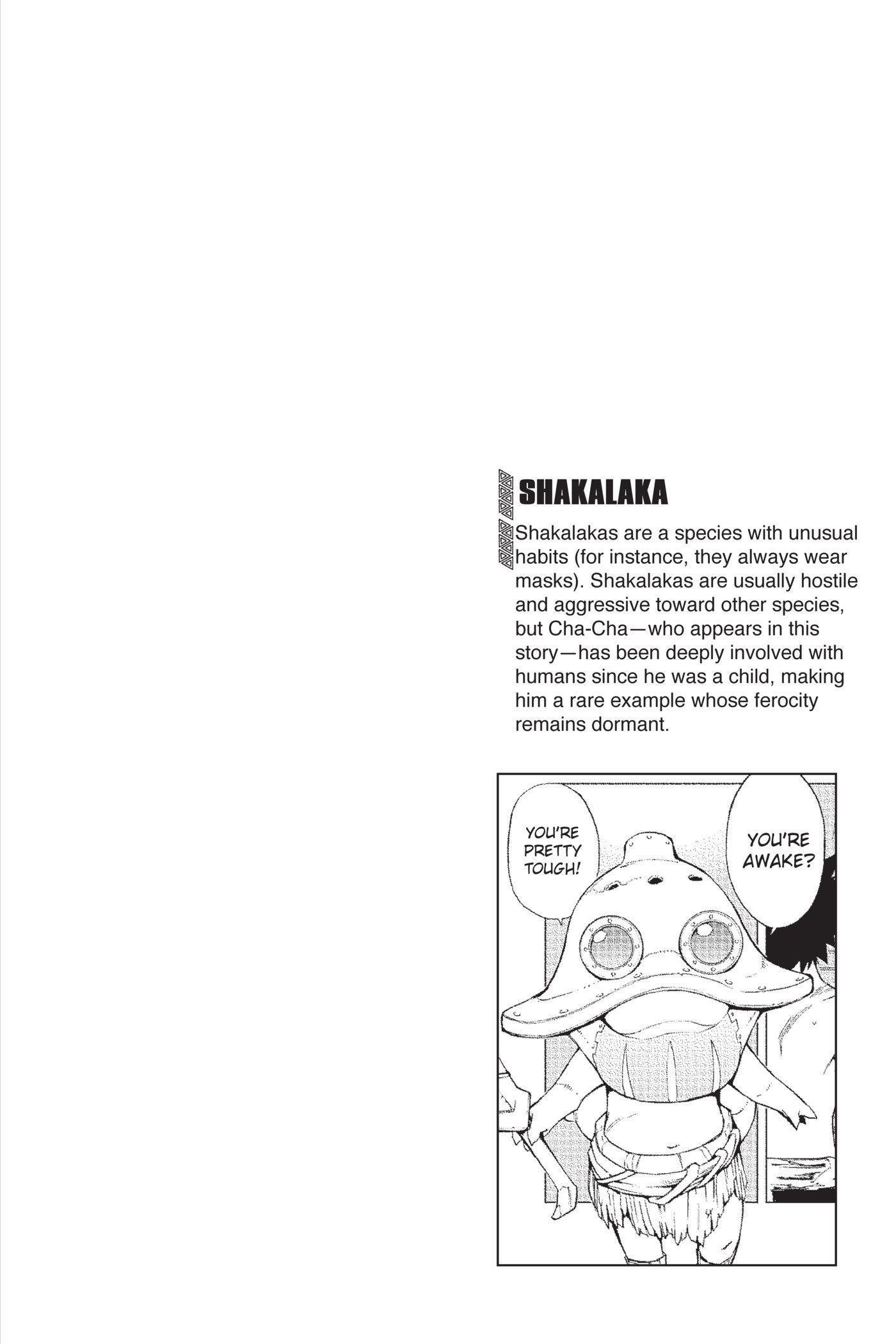 SHAKALAKA

Shakalakas are a species with unusual habits (for instance, they always wear masks). Shakalakas are usually hostile and aggressive toward other species, but Cha-Cha—who appears in this story—has been deeply involved with humans since he was a child, making him a rare example whose ferocity remains dormant.

YOU'RE AWAKE?

YOU'RE PRETTY TOUGH!